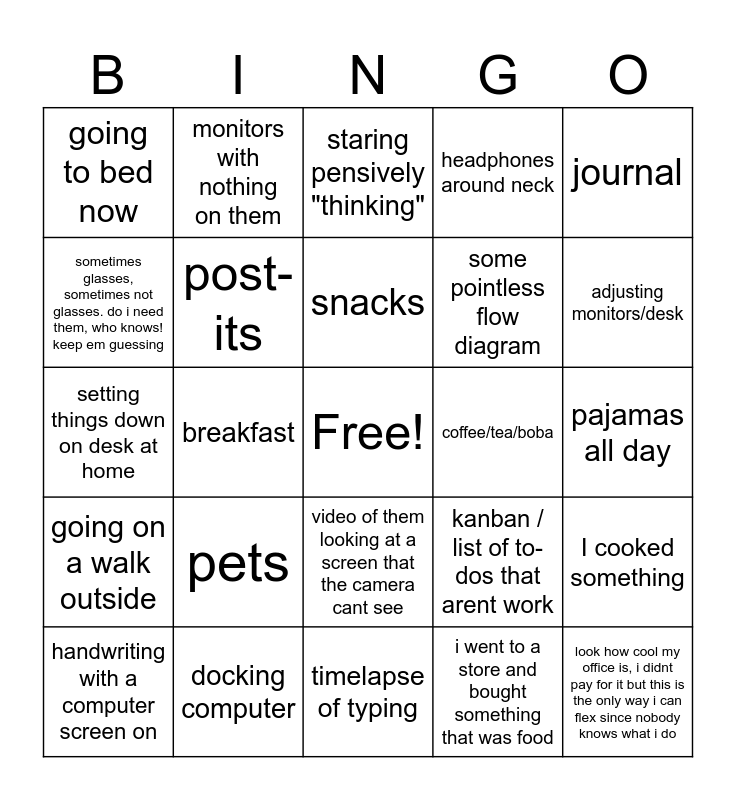 | B | I | N | G | O |
|---|---|---|---|---|
| going to bed now | monitors with nothing on them | staring pensively "thinking" | headphones around neck | journal |
| sometimes glasses, sometimes not glasses. do i need them, who knows! keep em guessing | post-its | snacks | some pointless flow diagram | adjusting monitors/desk |
| setting things down on desk at home | breakfast | Free! | coffee/tea/boba | pajamas all day |
| going on a walk outside | pets | video of them looking at a screen that the camera cant see | kanban / list of to-dos that arent work | I cooked something |
| handwriting with a computer screen on | docking computer | timelapse of typing | i went to a store and bought something that was food | look how cool my office is, i didnt pay for it but this is the only way i can flex since nobody knows what i do |